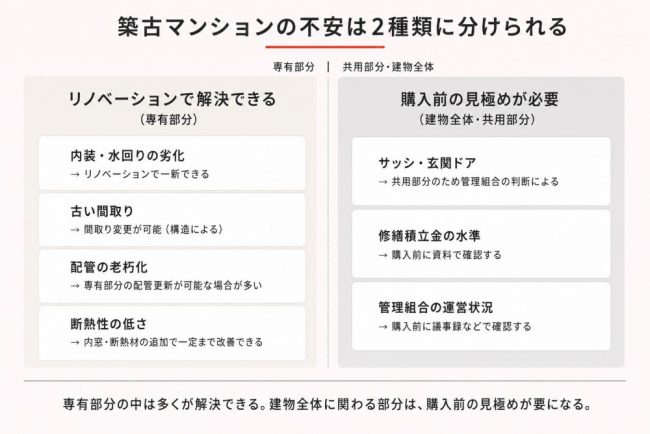 築古マンションの不安は2種類に分けられる

専有部分 | 共用部分・建物全体

リノベーションで解決できる
（専有部分）

内装・水回りの劣化
→ リノベーションで一新できる

古い間取り
→ 間取り変更が可能（構造による）

配管の老朽化
→ 専有部分の配管更新が可能な場合が多い

断熱性の低さ
→ 内窓・断熱材の追加で一定まで改善できる

購入前の見極めが必要
（建物全体・共用部分）

サッシ・玄関ドア
→ 共用部分のため管理組合の判断による

修繕積立金の水準
→ 購入前に資料で確認する

管理組合の運営状況
→ 購入前に議事録などで確認する

専有部分の中は多くが解決できる。建物全体に関わる部分は、購入前の見極めが要になる。